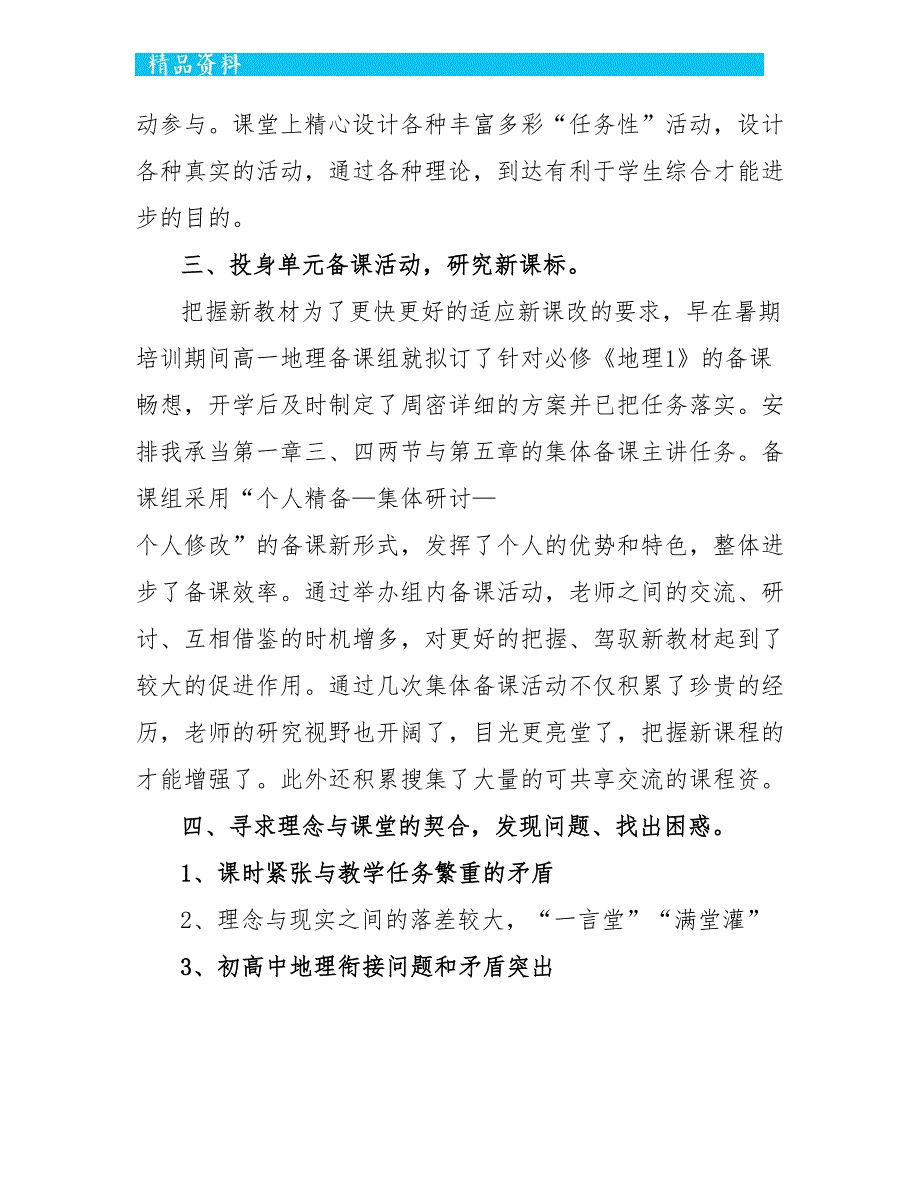 精品资料

动参与。课堂上精心设计各种丰富多彩“任务性”活动，设计各种真实的活动，通过各种理论，到达有利于学生综合才能进步的目的。

三、投身单元备课活动，研究新课标。

把握新教材为了更快更好的适应新课改的要求，早在暑期培训期间高一地理备课组就拟订了针对必修《地理1》的备课畅想，开学后及时制定了周密详细的方案并已把任务落实。安排我承当第一章三、四两节与第五章的集体备课主讲任务。备课组采用“个人精备—集体研讨—个人修改”的备课新形式，发挥了个人的优势和特色，整体进步了备课效率。通过举办组内备课活动，老师之间的交流、研讨、互相借鉴的时机增多，对更好的把握、驾驭新教材起到了较大的促进作用。通过几次集体备课活动不仅积累了珍贵的经历，老师的研究视野也开阔了，目光更亮堂了，把握新课程的才能增强了。此外还积累搜集了大量的可共享交流的课程资。

四、寻求理念与课堂的契合，发现问题、找出困惑。

1、课时紧张与教学任务繁重的矛盾

2、理念与现实之间的落差较大，“一言堂”“满堂灌”

3、初高中地理衔接问题和矛盾突出